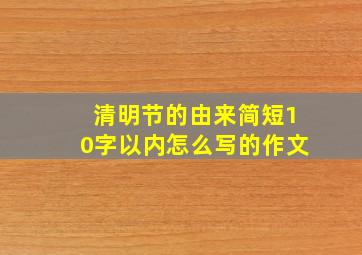 清明节的由来简短10字以内怎么写的作文